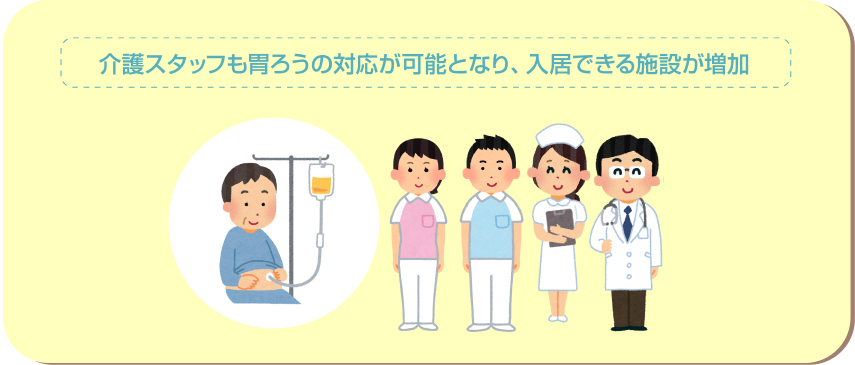 介護スタッフも胃ろうの対応が可能となり、入居できる施設が増加